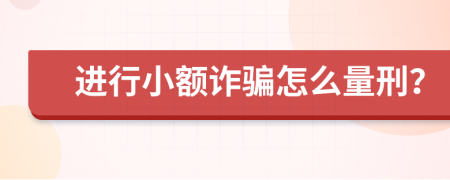 进行小额诈骗怎么量刑?